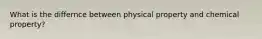 What is the differnce between physical property and chemical property?